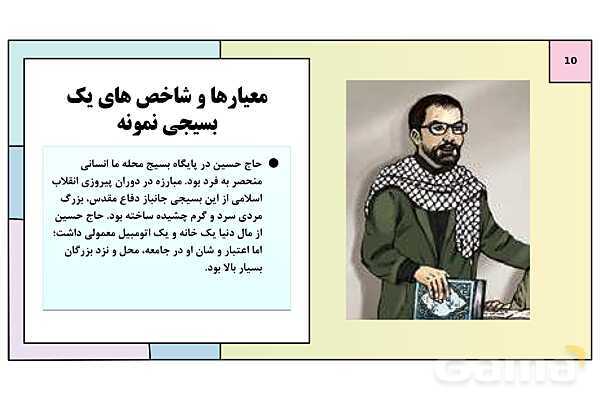 10

معیارها و شاخص های یک بسیجی نمونه

● حاج حسین در پایگاه بسیج محله ما انسانی منحصر به فرد بود. مبارزه در دوران پیروزی انقلاب اسلامی از این بسیجی جانباز دفاع مقدس، بزرگ مردی سرد و گرم چشیده ساخته بود. حاج حسین از مال دنیا یک خانه و یک اتومبیل معمولی داشت؛ اما اعتبار و شان او در جامعه، محل و نزد بزرگان بسیار بالا بود.

Gama